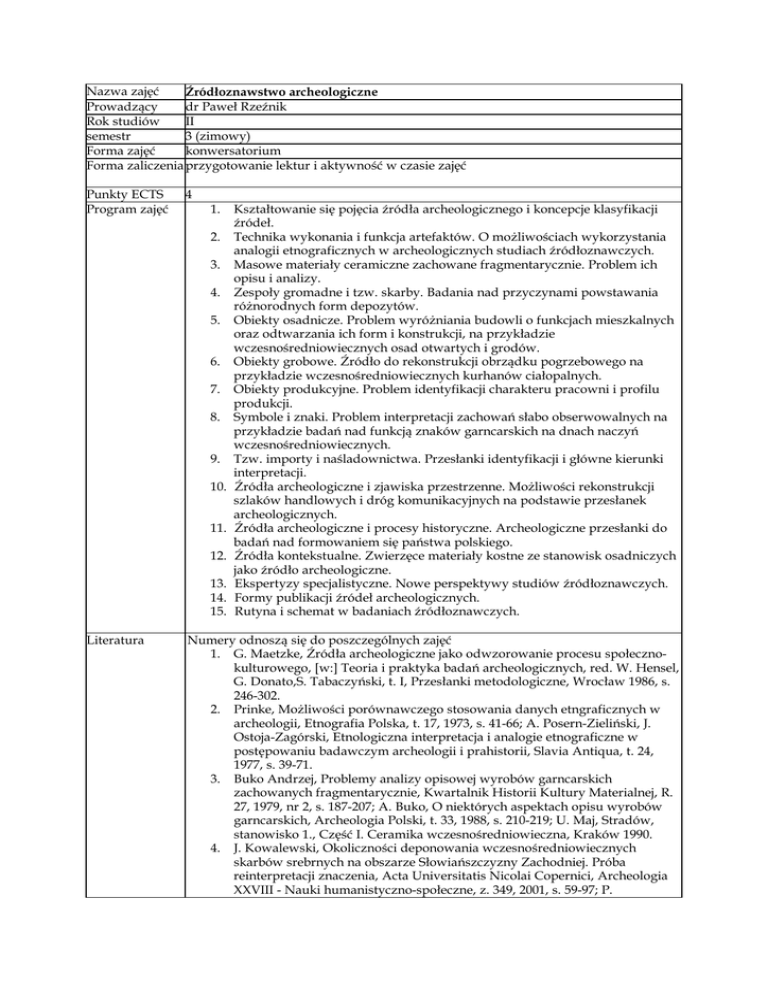 | | |
|---|---|
| Nazwa zajęć | Źródłoznawstwo archeologiczne |
| Prowadzący | dr Paweł Rzeźnik |
| Rok studiów | II |
| semestr | 3 (zimowy) |
| Forma zajęć | konwersatorium |
| Forma zaliczenia | przygotowanie lektur i aktywność w czasie zajęć |
| Punkty ECTS | 4 |
| Program zajęć | 1. Kształtowanie się pojęcia źródła archeologicznego i koncepcje klasyfikacji źródeł. 2. Technika wykonania i funkcja artefaktów. O możliwościach wykorzystania analogii etnograficznych w archeologicznych studiach źródłoznawczych. 3. Masowe materiały ceramiczne zachowane fragmentarycznie. Problem ich opisu i analizy. 4. Zespoły gromadne i tzw. skarby. Badania nad przyczynami powstawania różnorodnych form depozytów. 5. Obiekty osadnicze. Problem wyróżniania budowli o funkcjach mieszkalnych oraz odtwarzania ich form i konstrukcji, na przykładzie wczesnośredniowiecznych osad otwartych i grodów. 6. Obiekty grobowe. Źródło do rekonstrukcji obrządku pogrzebowego na przykładzie wczesnośredniowiecznych kurhanów ciałopalnych. 7. Obiekty produkcyjne. Problem identyfikacji charakteru pracowni i profilu produkcji. 8. Symbole i znaki. Problem interpretacji zachowań słabo obserwowalnych na przykładzie badań nad funkcją znaków garncarskich na dnach naczyń wczesnośredniowiecznych. 9. Tzw. importy i naśladownictwa. Przesłanki identyfikacji i główne kierunki interpretacji. 10. Źródła archeologiczne i zjawiska przestrzenne. Możliwości rekonstrukcji szlaków handlowych i dróg komunikacyjnych na podstawie przesłanek archeologicznych. 11. Źródła archeologiczne i procesy historyczne. Archeologiczne przesłanki do badań nad formowaniem się państwa polskiego. 12. Źródła kontekstualne. Zwierzęce materiały kostne ze stanowisk osadniczych jako źródło archeologiczne. 13. Ekspertyzy specjalistyczne. Nowe perspektywy studiów źródłoznawczych. 14. Formy publikacji źródeł archeologicznych. 15. Rutyna i schemat w badaniach źródłoznawczych. |
| Literatura | Numery odnoszą się do poszczególnych zajęć 1. G. Maetzke, Źródła archeologiczne jako odwzorowanie procesu społeczno-kulturowego, [w:] Teoria i praktyka badań archeologicznych, red. W. Hensel, G. Donato,S. Tabaczyński, t. I, Przesłanki metodologiczne, Wrocław 1986, s. 246-302. 2. Prinke, Możliwości porównawczego stosowania danych etngraficznych w archeologii, Etnografia Polska, t. 17, 1973, s. 41-66; A. Posern-Zieliński, J. Ostoja-Zagórski, Etnologiczna interpretacja i analogie etnograficzne w postępowaniu badawczym archeologii i prahistorii, Slavia Antiqua, t. 24, 1977, s. 39-71. 3. Buko Andrzej, Problemy analizy opisowej wyrobów garncarskich zachowanych fragmentarycznie, Kwartalnik Historii Kultury Materialnej, R. 27, 1979, nr 2, s. 187-207; A. Buko, O niektórych aspektach opisu wyrobów garncarskich, Archeologia Polski, t. 33, 1988, s. 210-219; U. Maj, Stradów, stanowisko 1., Część I. Ceramika wczesnośredniowieczna, Kraków 1990. 4. J. Kowalewski, Okoliczności deponowania wczesnośredniowiecznych skarbów srebrnych na obszarze Słowiańszczyzny Zachodniej. Próba reinterpretacji znaczenia, Acta Universitatis Nicolai Copernici, Archeologia XXVIII - Nauki humanistyczno-społeczne, z. 349, 2001, s. 59-97; P. |